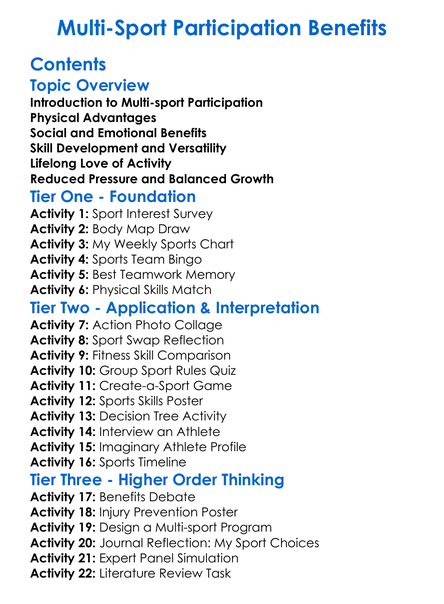 Multi-Sport Participation Benefits

Contents

Topic Overview

Introduction to Multi-sport Participation
Physical Advantages
Social and Emotional Benefits
Skill Development and Versatility
Lifelong Love of Activity
Reduced Pressure and Balanced Growth

Tier One - Foundation

Activity 1: Sport Interest Survey
Activity 2: Body Map Draw
Activity 3: My Weekly Sports Chart
Activity 4: Sports Team Bingo
Activity 5: Best Teamwork Memory
Activity 6: Physical Skills Match

Tier Two - Application & Interpretation

Activity 7: Action Photo Collage
Activity 8: Sport Swap Reflection
Activity 9: Fitness Skill Comparison
Activity 10: Group Sport Rules Quiz
Activity 11: Create-a-Sport Game
Activity 12: Sports Skills Poster
Activity 13: Decision Tree Activity
Activity 14: Interview an Athlete
Activity 15: Imaginary Athlete Profile
Activity 16: Sports Timeline

Tier Three - Higher Order Thinking

Activity 17: Benefits Debate
Activity 18: Injury Prevention Poster
Activity 19: Design a Multi-sport Program
Activity 20: Journal Reflection: My Sport Choices
Activity 21: Expert Panel Simulation
Activity 22: Literature Review Task